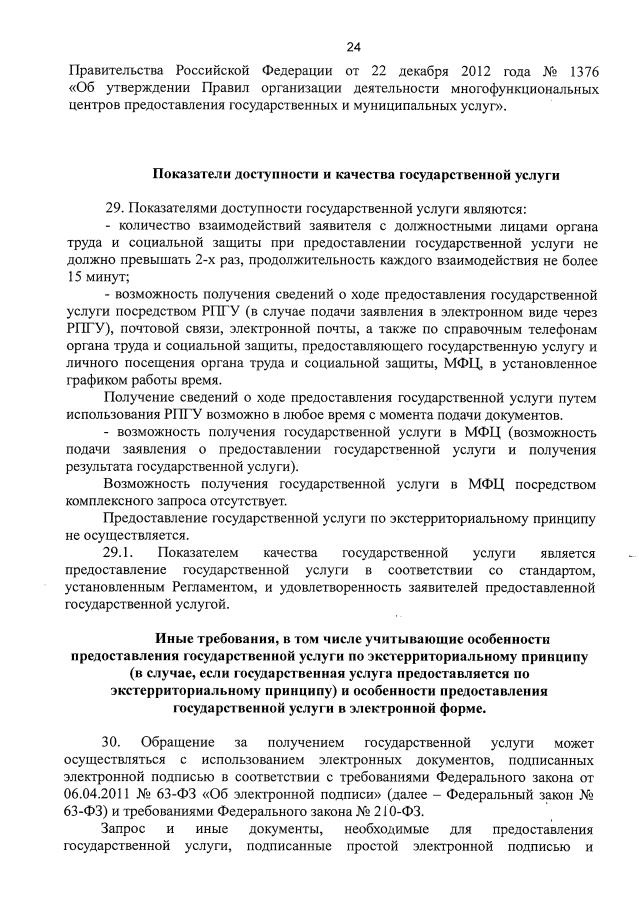 24

Правительства Российской Федерации от 22 декабря 2012 года № 1376 «Об утверждении Правил организации деятельности многофункциональных центров предоставления государственных и муниципальных услуг».

Показатели доступности и качества государственной услуги

29. Показателями доступности государственной услуги являются:

- количество взаимодействий заявителя с должностными лицами органа труда и социальной защиты при предоставлении государственной услуги не должно превышать 2-х раз, продолжительность каждого взаимодействия не более 15 минут;

- возможность получения сведений о ходе предоставления государственной услуги посредством РПГУ (в случае подачи заявления в электронном виде через РПГУ), почтовой связи, электронной почты, а также по справочным телефонам органа труда и социальной защиты, предоставляющего государственную услугу и личного посещения органа труда и социальной защиты, МФЦ, в установленное графиком работы время.

Получение сведений о ходе предоставления государственной услуги путем использования РПГУ возможно в любое время с момента подачи документов.

- возможность получения государственной услуги в МФЦ (возможность подачи заявления о предоставлении государственной услуги и получения результата государственной услуги).

Возможность получения государственной услуги в МФЦ посредством комплексного запроса отсутствует.

Предоставление государственной услуги по экстерриториальному принципу не осуществляется.

29.1. Показателем качества государственной услуги является предоставление государственной услуги в соответствии со стандартом, установленным Регламентом, и удовлетворенность заявителей предоставленной государственной услугой.

Иные требования, в том числе учитывающие особенности предоставления государственной услуги по экстерриториальному принципу (в случае, если государственная услуга предоставляется по экстерриториальному принципу) и особенности предоставления государственной услуги в электронной форме.

30. Обращение за получением государственной услуги может осуществляться с использованием электронных документов, подписанных электронной подписью в соответствии с требованиями Федерального закона от 06.04.2011 № 63-ФЗ «Об электронной подписи» (далее – Федеральный закон № 63-ФЗ) и требованиями Федерального закона № 210-ФЗ.

Запрос и иные документы, необходимые для предоставления государственной услуги, подписанные простой электронной подписью и